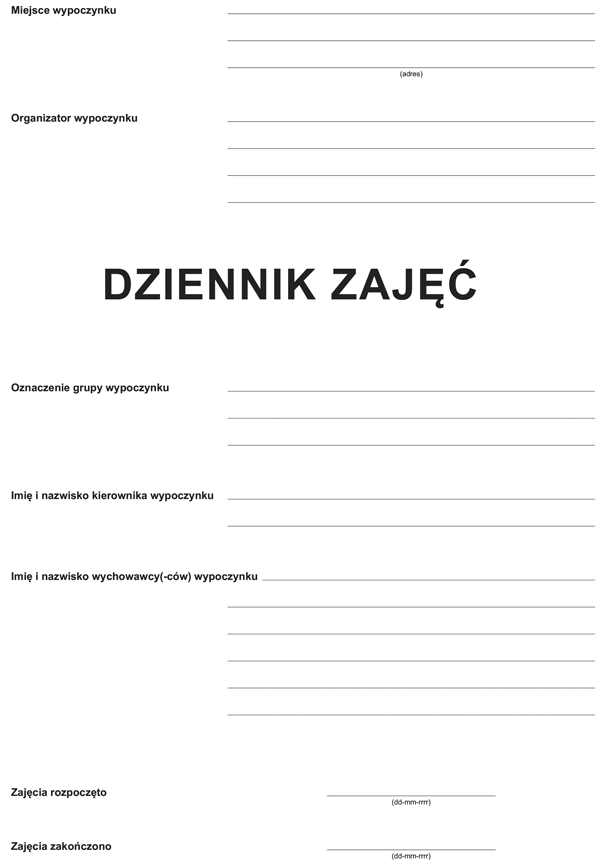 Miejsce wypoczynku ____
____
____
(adres)

Organizator wypoczynku ____
____
____
____

DZIENNIK ZAJĘĆ

Oznaczenie grupy wypoczynku ____
____
____

Imię i nazwisko kierownika wypoczynku ____
____

Imię i nazwisko wychowawcy(-ców) wypoczynku ____
____
____
____
____
____

Zajęcia rozpoczęto ____
(dd-mm-rrrr)

Zajęcia zakończono ____
(dd-mm-rrrr)